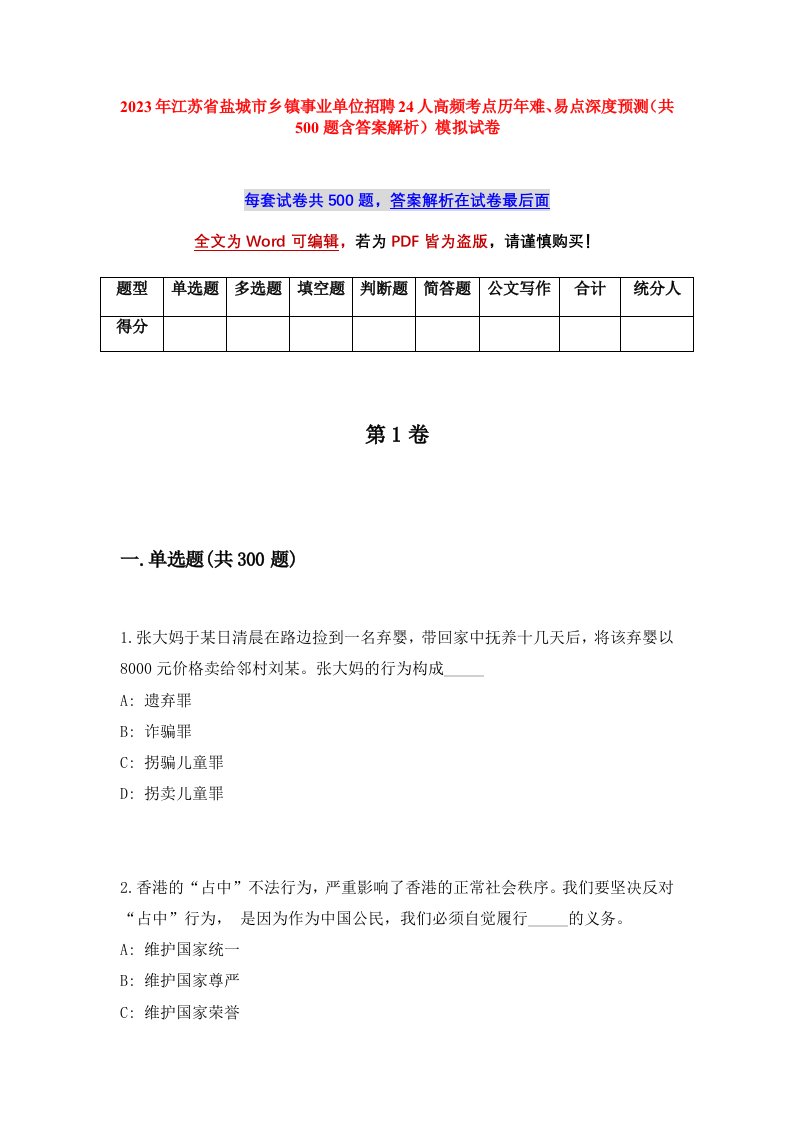 2023年江苏省盐城市乡镇事业单位招聘24人高频考点历年难、易点深度预测（共500题含答案解析）模拟试卷

每套试卷共500题，答案解析在试卷最后面

全文为Word可编辑，若为PDF皆为盗版，请谨慎购买！

| 题型 | 单选题 | 多选题 | 填空题 | 判断题 | 简答题 | 公文写作 | 合计 | 统分人 |
|---|---|---|---|---|---|---|---|---|
| 得分 | | | | | | | | |

第1卷

一.单选题(共300题)

1.张大妈于某日清晨在路边捡到一名弃婴，带回家中抚养十几天后，将该弃婴以8000元价格卖给邻村刘某。张大妈的行为构成_____
A: 遗弃罪
B: 诈骗罪
C: 拐骗儿童罪
D: 拐卖儿童罪

2.香港的“占中”不法行为，严重影响了香港的正常社会秩序。我们要坚决反对“占中”行为， 是因为作为中国公民，我们必须自觉履行_____的义务。
A: 维护国家统一
B: 维护国家尊严
C: 维护国家荣誉